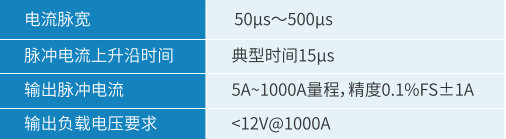 | 电流脉宽 | 50μs～500μs |
|---|---|
| 脉冲电流上升沿时间 | 典型时间15μs |
| 输出脉冲电流 | 5A~1000A量程，精度0.1%FS±1A |
| 输出负载电压要求 | <12V@1000A |